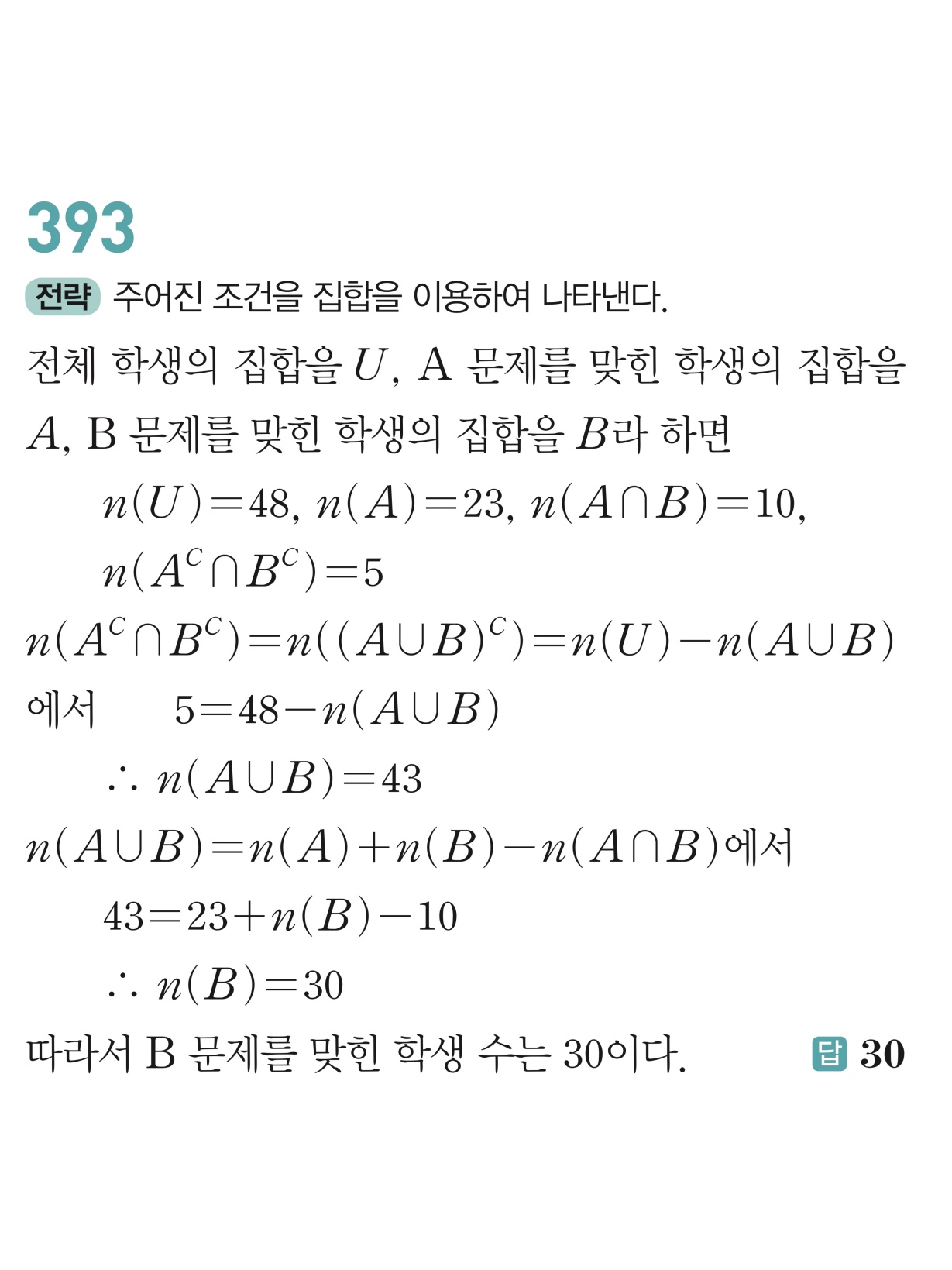 393

전략 주어진 조건을 집합을 이용하여 나타낸다.

전체 학생의 집합을 $U$, A 문제를 맞힌 학생의 집합을 $A$, B 문제를 맞힌 학생의 집합을 $B$라 하면

$n(U)=48$, $n(A)=23$, $n(A\cap B)=10$,

$n(A^C\cap B^C)=5$

$n(A^C\cap B^C)=n((A\cup B)^C)=n(U)-n(A\cup B)$

에서 $5=48-n(A\cup B)$

$\therefore n(A\cup B)=43$

$n(A\cup B)=n(A)+n(B)-n(A\cap B)$에서

$43=23+n(B)-10$

$\therefore n(B)=30$

따라서 B 문제를 맞힌 학생 수는 30이다. 답 30